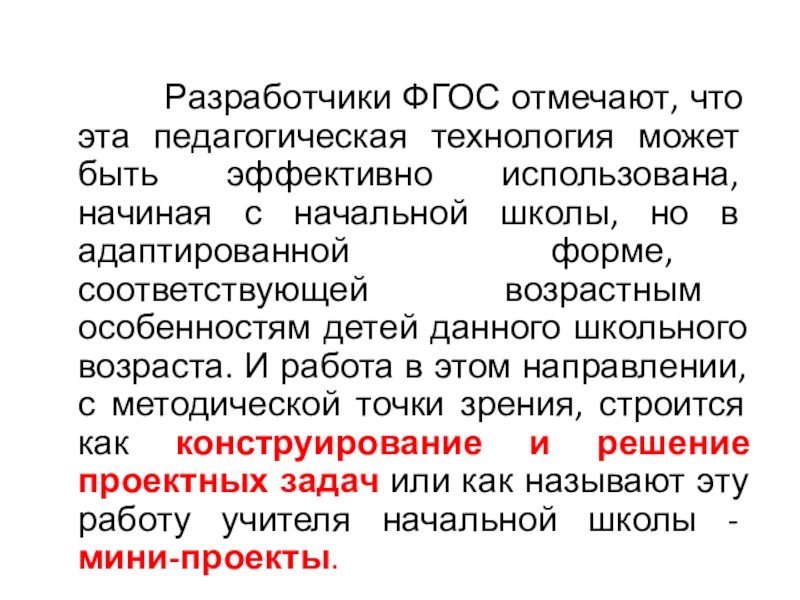 Разработчики ФГОС отмечают, что эта педагогическая технология может быть эффективно использована, начиная с начальной школы, но в адаптированной форме, соответствующей возрастным особенностям детей данного школьного возраста. И работа в этом направлении, с методической точки зрения, строится как конструирование и решение проектных задач или как называют эту работу учителя начальной школы - мини-проекты.